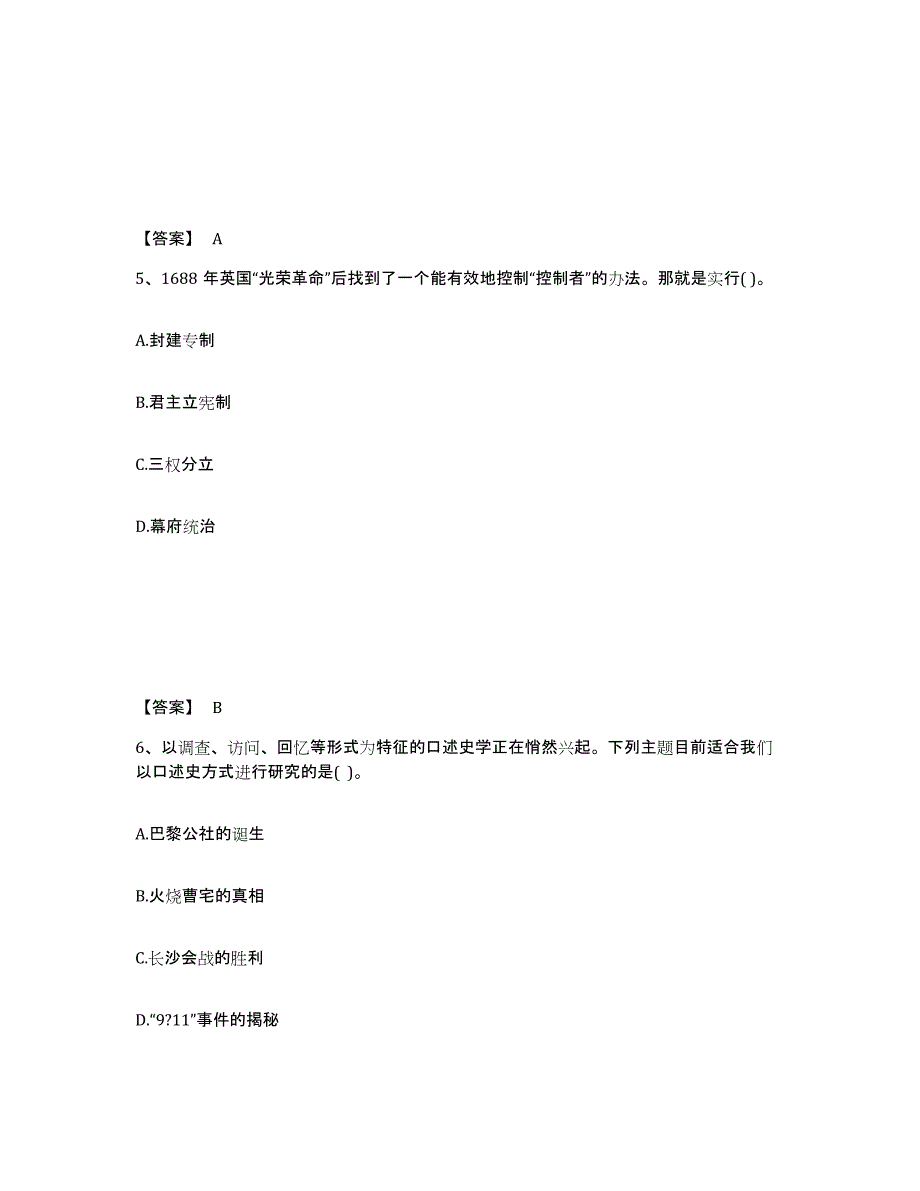 【答案】 A

5、1688 年英国“光荣革命”后找到了一个能有效地控制“控制者”的办法。那就是实行( )。

A.封建专制

B.君主立宪制

C.三权分立

D.幕府统治

【答案】 B

6、以调查、访问、回忆等形式为特征的口述史学正在悄然兴起。下列主题目前适合我们以口述史方式进行研究的是( )。

A.巴黎公社的诞生

B.火烧曹宅的真相

C.长沙会战的胜利

D.“9?11”事件的揭秘